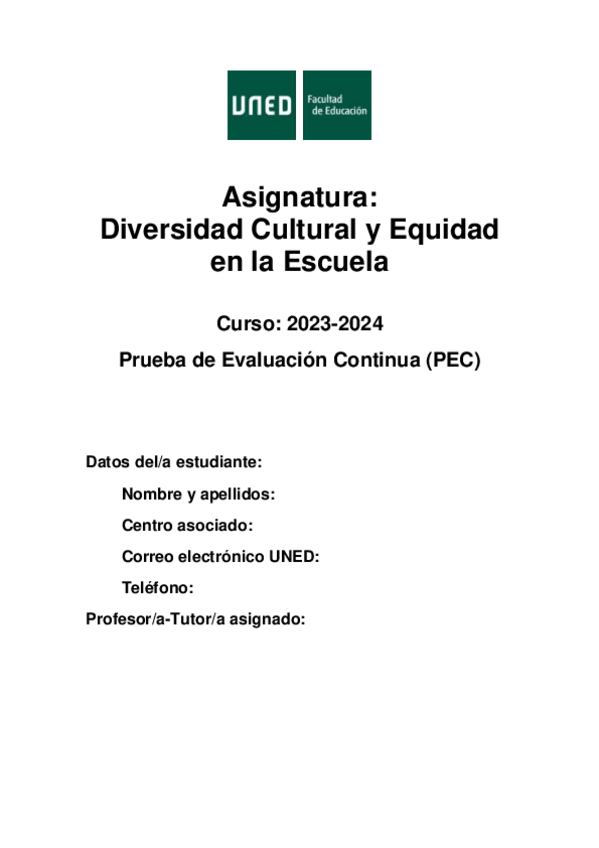 UNED Facultad de Educación

Asignatura:
Diversidad Cultural y Equidad en la Escuela

Curso: 2023-2024

Prueba de Evaluación Continua (PEC)

Datos del/a estudiante:

Nombre y apellidos:

Centro asociado:

Correo electrónico UNED:

Teléfono:

Profesor/a-Tutor/a asignado: